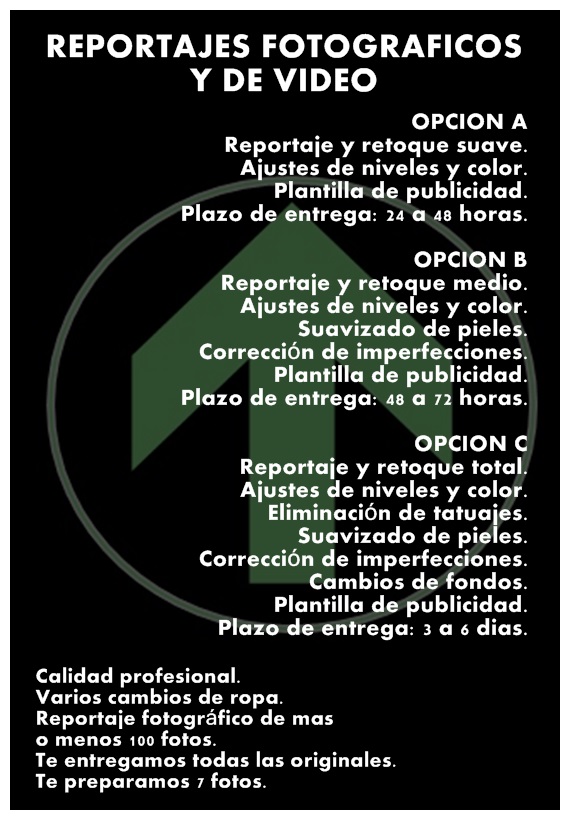 REPORTAJES FOTOGRAFICOS
Y DE VIDEO

OPCION A
Reportaje y retoque suave.
Ajustes de niveles y color.
Plantilla de publicidad.
Plazo de entrega: 24 a 48 horas.

OPCION B
Reportaje y retoque medio.
Ajustes de niveles y color.
Suavizado de pieles.
Corrección de imperfecciones.
Plantilla de publicidad.
Plazo de entrega: 48 a 72 horas.

OPCION C
Reportaje y retoque total.
Ajustes de niveles y color.
Eliminación de tatuajes.
Suavizado de pieles.
Corrección de imperfecciones.
Cambios de fondos.
Plantilla de publicidad.
Plazo de entrega: 3 a 6 dias.

Calidad profesional.
Varios cambios de ropa.
Reportaje fotográfico de mas o menos 100 fotos.
Te entregamos todas las originales.
Te preparamos 7 fotos.